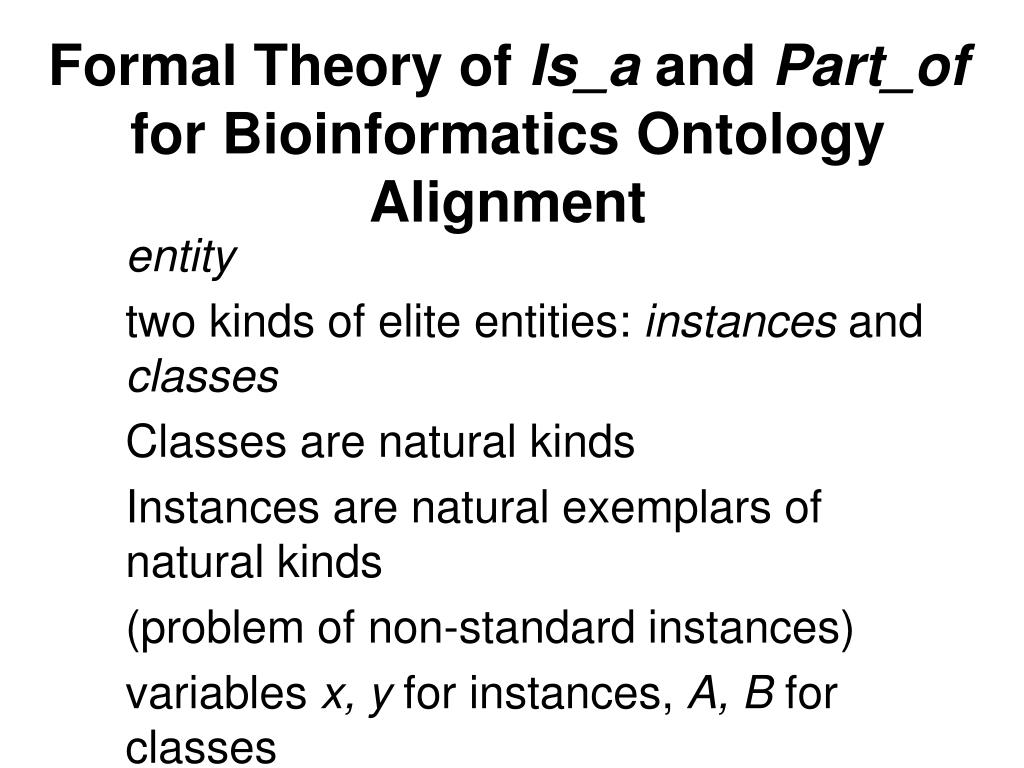 Formal Theory of Is_a and Part_of for Bioinformatics Ontology Alignment

entity

two kinds of elite entities: instances and classes

Classes are natural kinds

Instances are natural exemplars of natural kinds

(problem of non-standard instances)

variables x, y for instances, A, B for classes